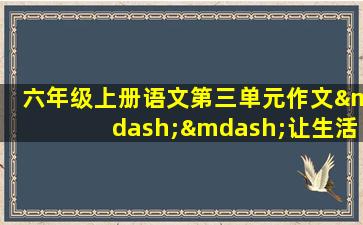 六年级上册语文第三单元作文&mdash;&mdash;让生活